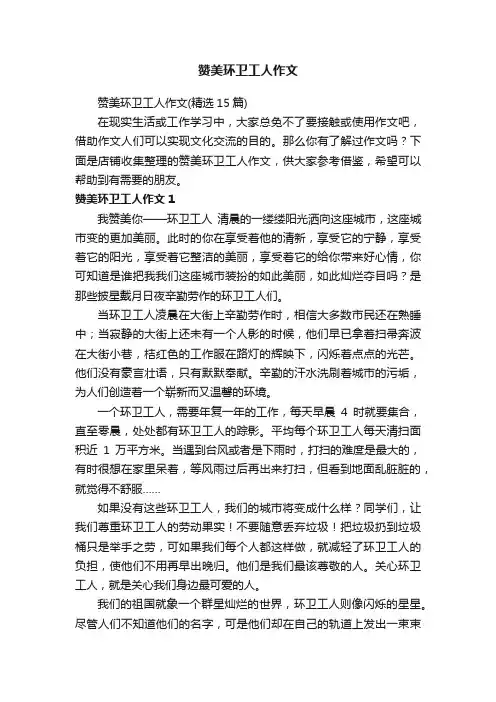 赞美环卫工人作文

赞美环卫工人作文(精选 15 篇)

在现实生活或工作学习中，大家总免不了要接触或使用作文吧，借助作文人们可以实现文化交流的目的。那么你有了解过作文吗？下面是店铺收集整理的赞美环卫工人作文，供大家参考借鉴，希望可以帮助到有需要的朋友。

赞美环卫工人作文 1

我赞美你——环卫工人 清晨的一缕缕阳光洒向这座城市，这座城市变的更加美丽。此时的你在享受着他的清新，享受它的宁静，享受着它的阳光，享受着它整洁的美丽，享受着它的给你带来好心情，你可知道是谁把我我们这座城市装扮的如此美丽，如此灿烂夺目吗？是那些披星戴月日夜辛勤劳作的环卫工人们。

当环卫工人凌晨在大街上辛勤劳作时，相信大多数市民还在熟睡中；当寂静的大街上还未有一个人影的时候，他们早已拿着扫帚奔波在大街小巷，桔红色的工作服在路灯的辉映下，闪烁着点点的光芒。他们没有豪言壮语，只有默默奉献。辛勤的汗水洗刷着城市的污垢，为人们创造着一个崭新而又温馨的环境。

一个环卫工人，需要年复一年的工作，每天早晨 4 时就要集合，直至零晨，处处都有环卫工人的踪影。平均每个环卫工人每天清扫面积近 1 万平方米。当遇到台风或者是下雨时，打扫的难度是最大的，有时很想在家里呆着，等风雨过后再出来打扫，但看到地面乱脏脏的，就觉得不舒服……

如果没有这些环卫工人，我们的城市将变成什么样？同学们，让我们尊重环卫工人的劳动果实！不要随意丢弃垃圾！把垃圾扔到垃圾桶只是举手之劳，可如果我们每个人都这样做，就减轻了环卫工人的负担，使他们不用再早出晚归。他们是我们最该尊敬的人。关心环卫工人，就是关心我们身边最可爱的人。

我们的祖国就象一个群星灿烂的世界，环卫工人则像闪烁的星星。尽管人们不知道他们的名字，可是他们却在自己的轨道上发出一束束